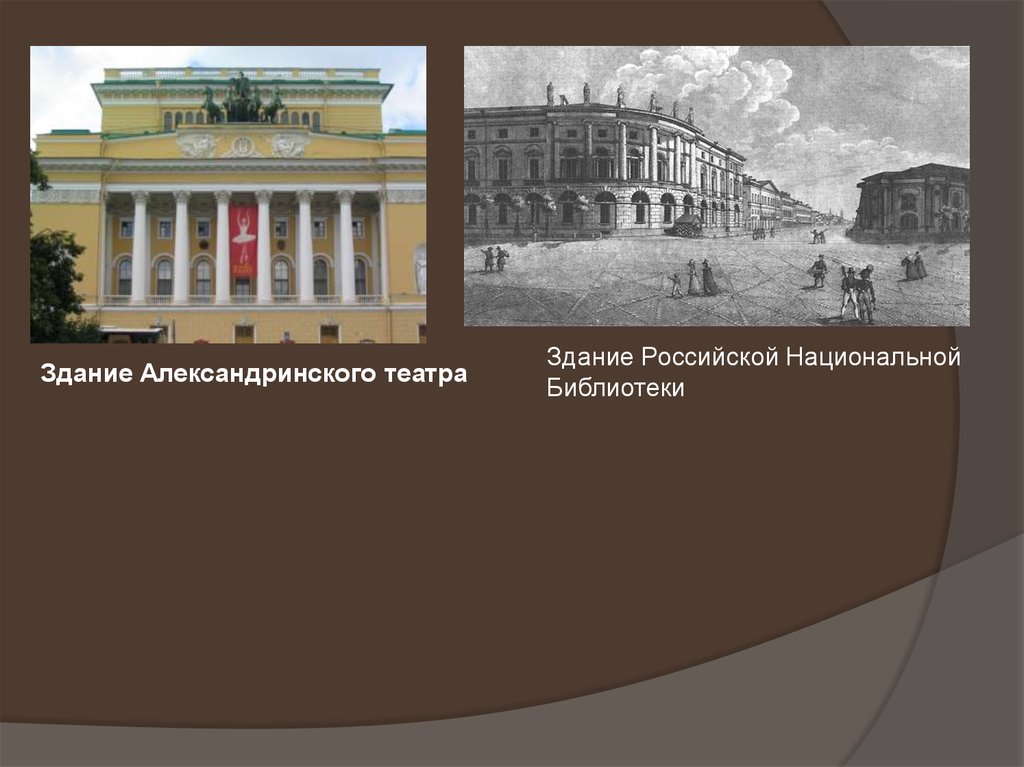 Здание Александринского театра

Здание Российской Национальной Библиотеки